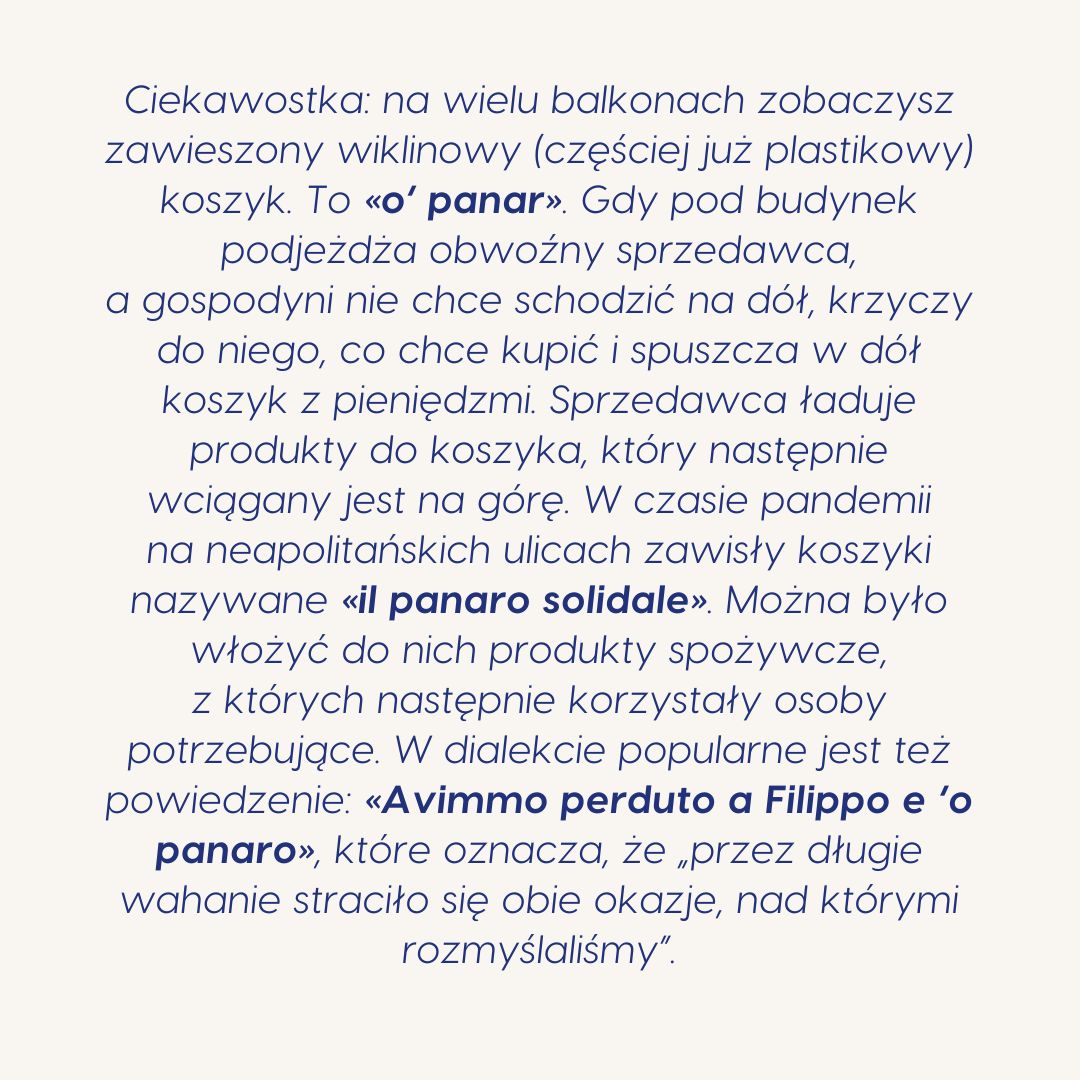 Ciekawostka: na wielu balkonach zobaczysz zawieszony wiklinowy (częściej już plastikowy) koszyk. To «o' panar». Gdy pod budynek podjeżdża obwoźny sprzedawca, a gospodyni nie chce schodzić na dół, krzyczy do niego, co chce kupić i spuszcza w dół koszyk z pieniędzmi. Sprzedawca ładuje produkty do koszyka, który następnie wciągany jest na górę. W czasie pandemii na neapolitańskich ulicach zawisły koszyki nazywane «il panaro solidale». Można było włożyć do nich produkty spożywcze, z których następnie korzystały osoby potrzebujące. W dialekcie popularne jest też powiedzenie: «Avimmo perduto a Filippo e 'o panaro», które oznacza, że „przez długie wahanie straciło się obie okazje, nad którymi rozmyślaliśmy".